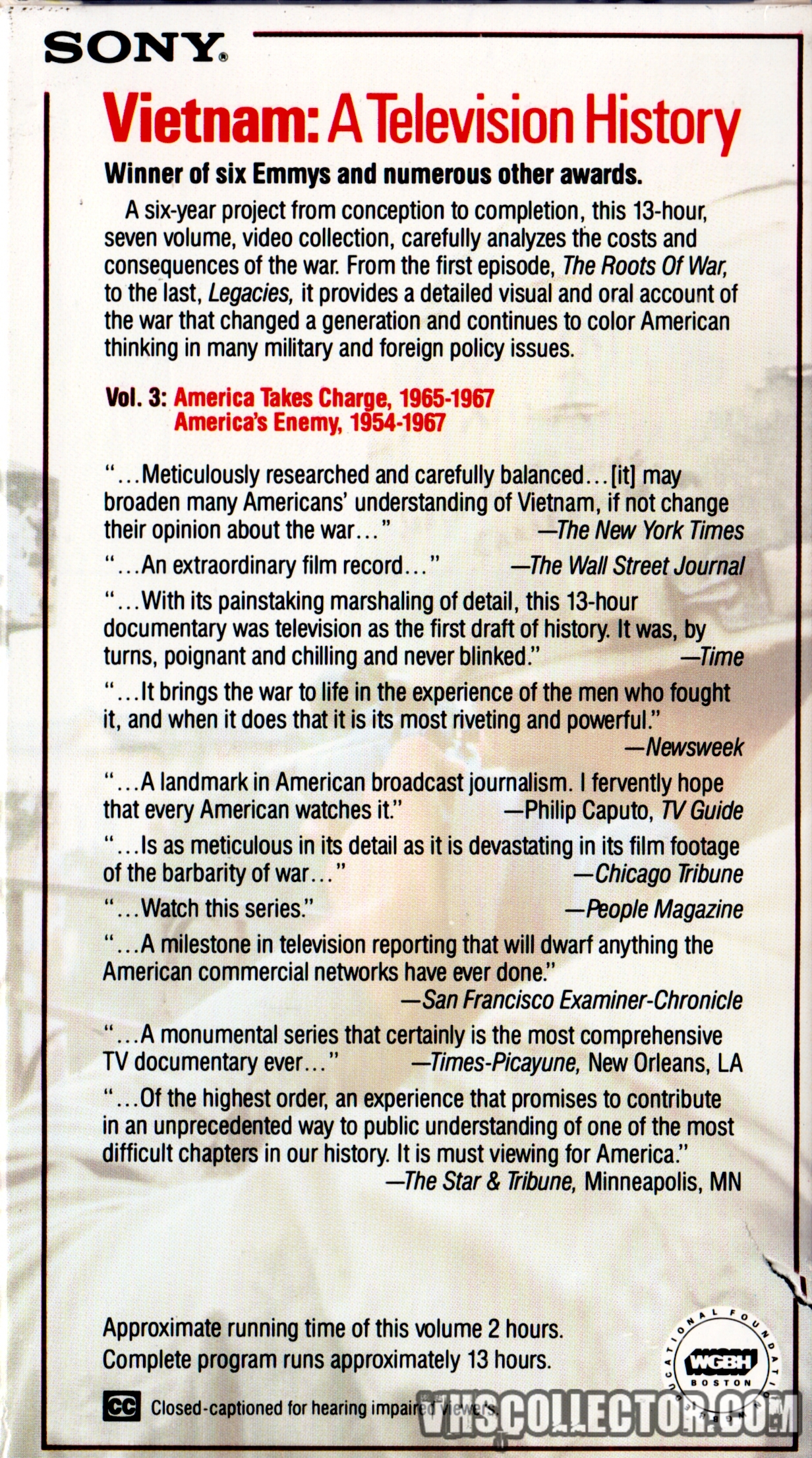 SONY®

Vietnam: A Television History

Winner of six Emmys and numerous other awards.

A six-year project from conception to completion, this 13-hour, seven volume, video collection, carefully analyzes the costs and consequences of the war. From the first episode, The Roots Of War, to the last, Legacies, it provides a detailed visual and oral account of the war that changed a generation and continues to color American thinking in many military and foreign policy issues.

Vol. 3: America Takes Charge, 1965-1967
America's Enemy, 1954-1967

"...Meticulously researched and carefully balanced...[it] may broaden many Americans' understanding of Vietnam, if not change their opinion about the war..." —The New York Times

"...An extraordinary film record..." —The Wall Street Journal

"...With its painstaking marshaling of detail, this 13-hour documentary was television as the first draft of history. It was, by turns, poignant and chilling and never blinked." —Time

"...It brings the war to life in the experience of the men who fought it, and when it does that it is its most riveting and powerful." —Newsweek

"...A landmark in American broadcast journalism. I fervently hope that every American watches it." —Philip Caputo, TV Guide

"...Is as meticulous in its detail as it is devastating in its film footage of the barbarity of war..." —Chicago Tribune

"...Watch this series." —People Magazine

"...A milestone in television reporting that will dwarf anything the American commercial networks have ever done." —San Francisco Examiner-Chronicle

"...A monumental series that certainly is the most comprehensive TV documentary ever..." —Times-Picayune, New Orleans, LA

"...Of the highest order, an experience that promises to contribute in an unprecedented way to public understanding of one of the most difficult chapters in our history. It is must viewing for America." —The Star & Tribune, Minneapolis, MN

Approximate running time of this volume 2 hours.
Complete program runs approximately 13 hours.

CC Closed-captioned for hearing impaired viewers.

EDUCATIONAL FOUNDATION WGBH BOSTON

VHSCOLLECTOR.COM